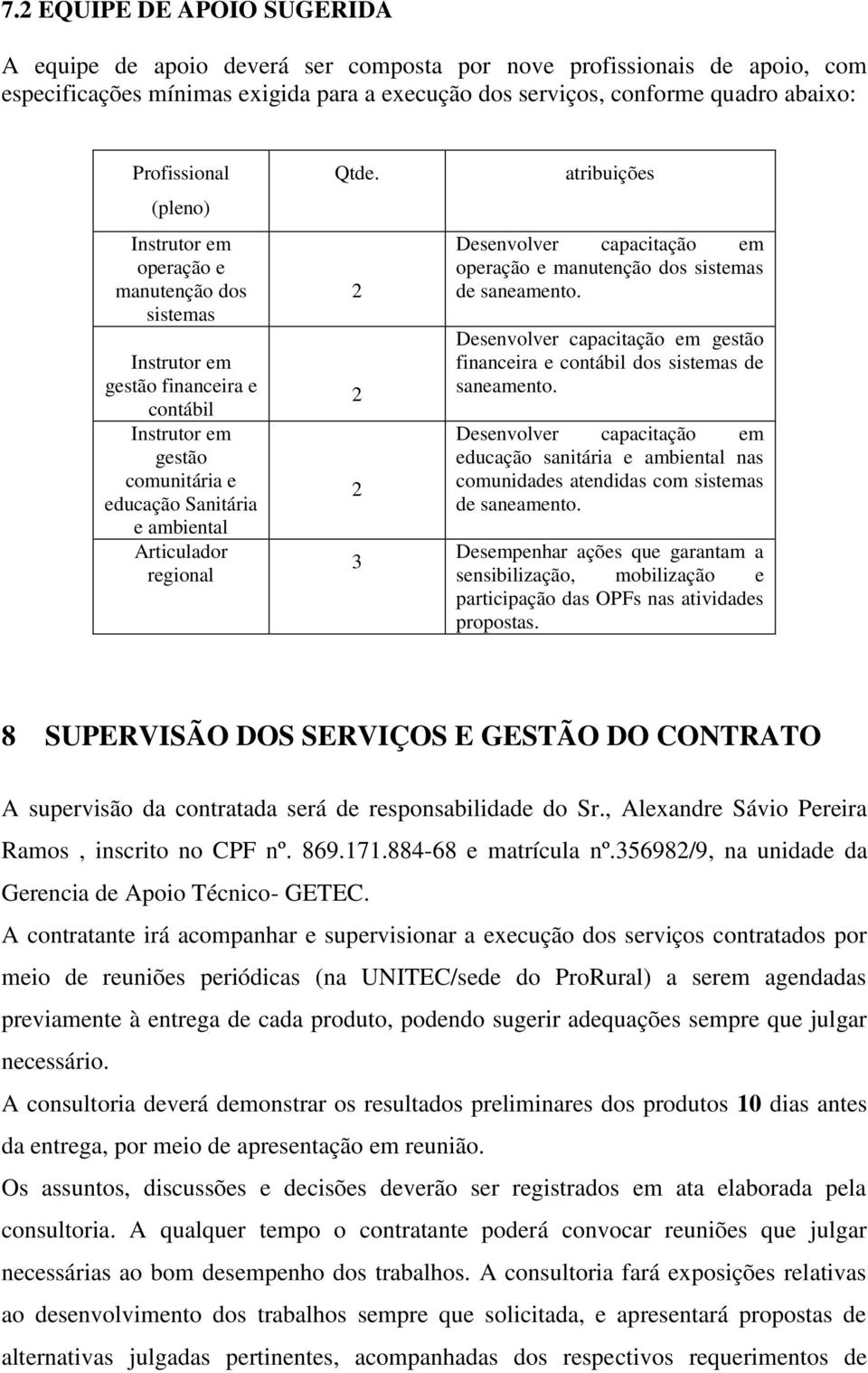 7.2 EQUIPE DE APOIO SUGERIDA

A equipe de apoio deverá ser composta por nove profissionais de apoio, com especificações mínimas exigida para a execução dos serviços, conforme quadro abaixo:

| Profissional (pleno) | Qtde. | atribuições |
|---|---|---|
| Instrutor em operação e manutenção dos sistemas | 2 | Desenvolver capacitação em operação e manutenção dos sistemas de saneamento. |
| Instrutor em gestão financeira e contábil | 2 | Desenvolver capacitação em gestão financeira e contábil dos sistemas de saneamento. |
| Instrutor em gestão comunitária e educação Sanitária e ambiental | 2 | Desenvolver capacitação em educação sanitária e ambiental nas comunidades atendidas com sistemas de saneamento. |
| Articulador regional | 3 | Desempenhar ações que garantam a sensibilização, mobilização e participação das OPFs nas atividades propostas. |

8 SUPERVISÃO DOS SERVIÇOS E GESTÃO DO CONTRATO

A supervisão da contratada será de responsabilidade do Sr., Alexandre Sávio Pereira Ramos , inscrito no CPF nº. 869.171.884-68 e matrícula nº.356982/9, na unidade da Gerencia de Apoio Técnico- GETEC.

A contratante irá acompanhar e supervisionar a execução dos serviços contratados por meio de reuniões periódicas (na UNITEC/sede do ProRural) a serem agendadas previamente à entrega de cada produto, podendo sugerir adequações sempre que julgar necessário.

A consultoria deverá demonstrar os resultados preliminares dos produtos 10 dias antes da entrega, por meio de apresentação em reunião.

Os assuntos, discussões e decisões deverão ser registrados em ata elaborada pela consultoria. A qualquer tempo o contratante poderá convocar reuniões que julgar necessárias ao bom desempenho dos trabalhos. A consultoria fará exposições relativas ao desenvolvimento dos trabalhos sempre que solicitada, e apresentará propostas de alternativas julgadas pertinentes, acompanhadas dos respectivos requerimentos de